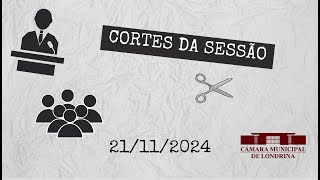 CORTES DA SESSÃO

21/11/2024

CÂMARA MUNICIPAL
DE LONDRINA